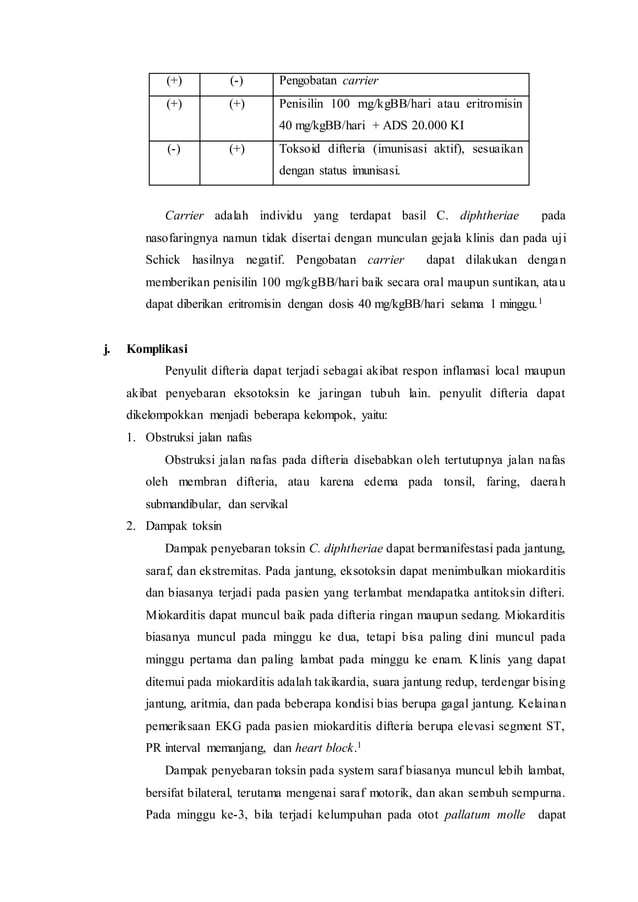 | (+) | (-) | Pengobatan carrier |
|---|---|---|
| (+) | (+) | Penisilin 100 mg/kgBB/hari atau eritromisin 40 mg/kgBB/hari + ADS 20.000 KI |
| (-) | (+) | Toksoid difteria (imunisasi aktif), sesuaikan dengan status imunisasi. |

Carrier adalah individu yang terdapat basil C. diphtheriae pada nasofaringnya namun tidak disertai dengan munculan gejala klinis dan pada uji Schick hasilnya negatif. Pengobatan carrier dapat dilakukan dengan memberikan penisilin 100 mg/kgBB/hari baik secara oral maupun suntikan, atau dapat diberikan eritromisin dengan dosis 40 mg/kgBB/hari selama 1 minggu.$^1$

j. Komplikasi

Penyulit difteria dapat terjadi sebagai akibat respon inflamasi local maupun akibat penyebaran eksotoksin ke jaringan tubuh lain. penyulit difteria dapat dikelompokkan menjadi beberapa kelompok, yaitu:

1. Obstruksi jalan nafas

Obstruksi jalan nafas pada difteria disebabkan oleh tertutupnya jalan nafas oleh membran difteria, atau karena edema pada tonsil, faring, daerah submandibular, dan servikal

2. Dampak toksin

Dampak penyebaran toksin C. diphtheriae dapat bermanifestasi pada jantung, saraf, dan ekstremitas. Pada jantung, eksotoksin dapat menimbulkan miokarditis dan biasanya terjadi pada pasien yang terlambat mendapatka antitoksin difteri. Miokarditis dapat muncul baik pada difteria ringan maupun sedang. Miokarditis biasanya muncul pada minggu ke dua, tetapi bisa paling dini muncul pada minggu pertama dan paling lambat pada minggu ke enam. Klinis yang dapat ditemui pada miokarditis adalah takikardia, suara jantung redup, terdengar bising jantung, aritmia, dan pada beberapa kondisi bias berupa gagal jantung. Kelainan pemeriksaan EKG pada pasien miokarditis difteria berupa elevasi segment ST, PR interval memanjang, dan heart block.$^1$

Dampak penyebaran toksin pada system saraf biasanya muncul lebih lambat, bersifat bilateral, terutama mengenai saraf motorik, dan akan sembuh sempurna. Pada minggu ke-3, bila terjadi kelumpuhan pada otot pallatum molle dapat